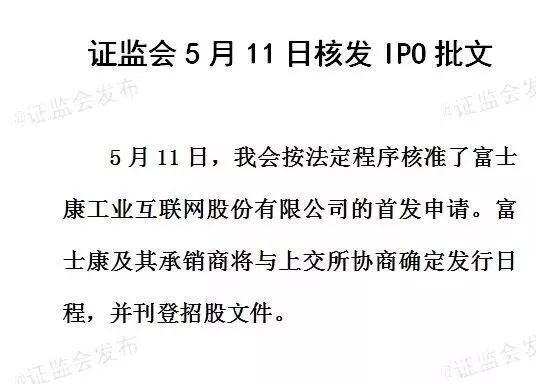 证监会 5 月 11 日核发 IPO 批文

@证监会发布

@证监会发

5 月 11 日，我会按法定程序核准了富士康工业互联网股份有限公司的首发申请。富士康及其承销商将与上交所协商确定发行日程，并刊登招股文件。

@证监会发布

@证监会发